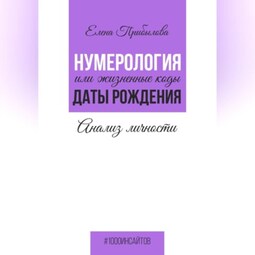 Елена Прибылова

НУМЕРОЛОГИЯ
или жизненные коды
ДАТЫ РОЖДЕНИЯ

Анализ личности

#1000ИНСАЙТОВ